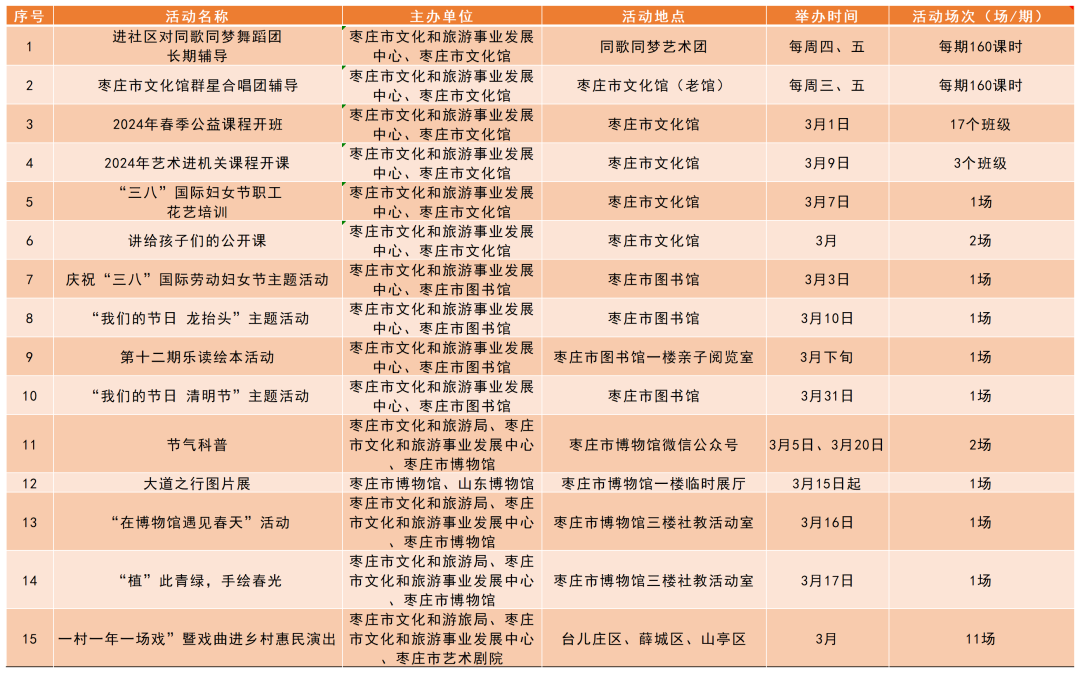 | 序号 | 活动名称 | 主办单位 | 活动地点 | 举办时间 | 活动场次（场/期） |
|---|---|---|---|---|---|
| 1 | 进社区对同歌同梦舞蹈团长期辅导 | 枣庄市文化和旅游事业发展中心、枣庄市文化馆 | 同歌同梦艺术团 | 每周四、五 | 每期160课时 |
| 2 | 枣庄市文化馆群星合唱团辅导 | 枣庄市文化和旅游事业发展中心、枣庄市文化馆 | 枣庄市文化馆（老馆） | 每周三、五 | 每期160课时 |
| 3 | 2024年春季公益课程开班 | 枣庄市文化和旅游事业发展中心、枣庄市文化馆 | 枣庄市文化馆 | 3月1日 | 17个班级 |
| 4 | 2024年艺术进机关课程开课 | 枣庄市文化和旅游事业发展中心、枣庄市文化馆 | 枣庄市文化馆 | 3月9日 | 3个班级 |
| 5 | “三八”国际妇女节职工花艺培训 | 枣庄市文化和旅游事业发展中心、枣庄市文化馆 | 枣庄市文化馆 | 3月7日 | 1场 |
| 6 | 讲给孩子们的公开课 | 枣庄市文化和旅游事业发展中心、枣庄市文化馆 | 枣庄市文化馆 | 3月 | 2场 |
| 7 | 庆祝“三八”国际劳动妇女节主题活动 | 枣庄市文化和旅游事业发展中心、枣庄市图书馆 | 枣庄市图书馆 | 3月3日 | 1场 |
| 8 | “我们的节日 龙抬头”主题活动 | 枣庄市文化和旅游事业发展中心、枣庄市图书馆 | 枣庄市图书馆 | 3月10日 | 1场 |
| 9 | 第十二期乐读绘本活动 | 枣庄市文化和旅游事业发展中心、枣庄市图书馆 | 枣庄市图书馆一楼亲子阅览室 | 3月下旬 | 1场 |
| 10 | “我们的节日 清明节”主题活动 | 枣庄市文化和旅游事业发展中心、枣庄市图书馆 | 枣庄市图书馆 | 3月31日 | 1场 |
| 11 | 节气科普 | 枣庄市文化和旅游局、枣庄市文化和旅游事业发展中心、枣庄市博物馆 | 枣庄市博物馆微信公众号 | 3月5日、3月20日 | 2场 |
| 12 | 大道之行图片展 | 枣庄市博物馆、山东博物馆 | 枣庄市博物馆一楼临时展厅 | 3月15日起 | 1场 |
| 13 | “在博物馆遇见春天”活动 | 枣庄市文化和旅游局、枣庄市文化和旅游事业发展中心、枣庄市博物馆 | 枣庄市博物馆三楼社教活动室 | 3月16日 | 1场 |
| 14 | “植”此青绿，手绘春光 | 枣庄市文化和旅游局、枣庄市文化和旅游事业发展中心、枣庄市博物馆 | 枣庄市博物馆三楼社教活动室 | 3月17日 | 1场 |
| 15 | 一村一年一场戏”暨戏曲进乡村惠民演出 | 枣庄市文化和游旅局、枣庄市文化和旅游事业发展中心、枣庄市艺术剧院 | 台儿庄区、薛城区、山亭区 | 3月 | 11场 |